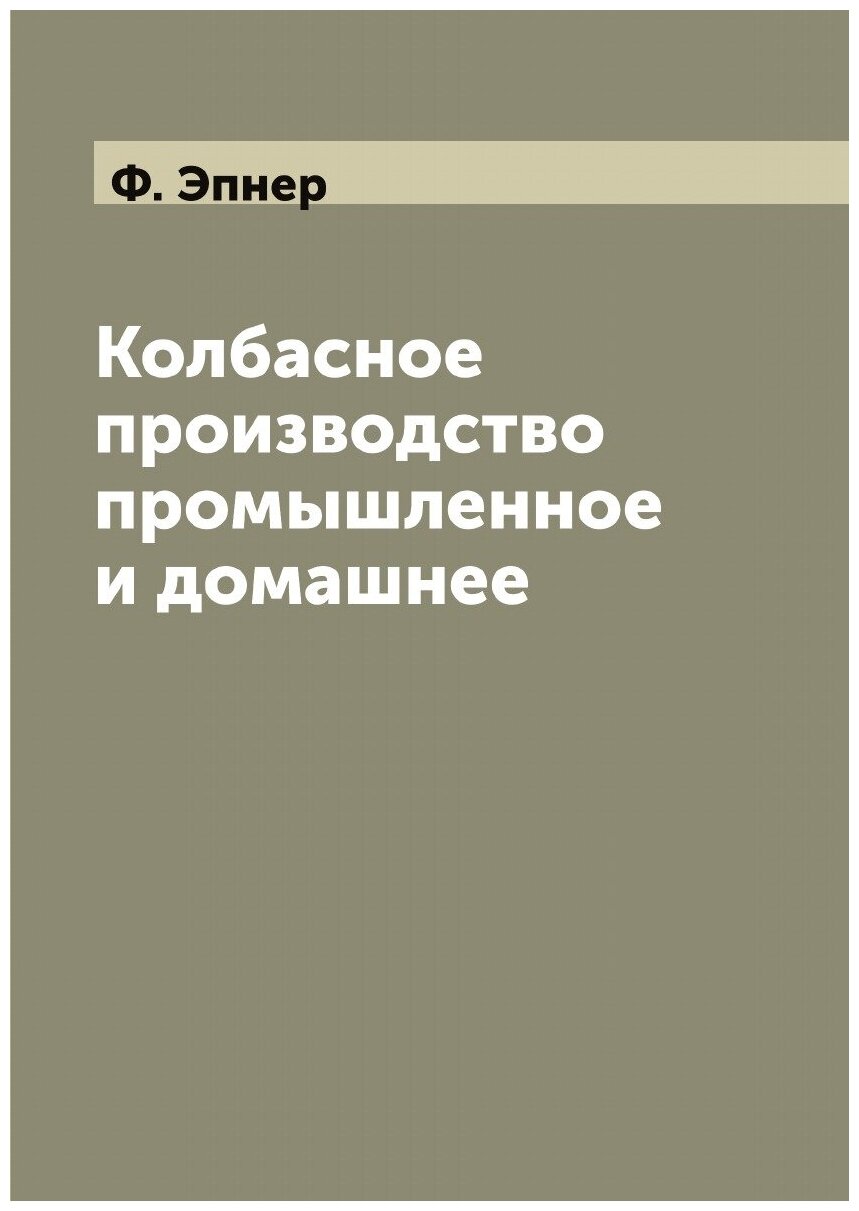 Ф. Эпнер

Колбасное производство промышленное и домашнее